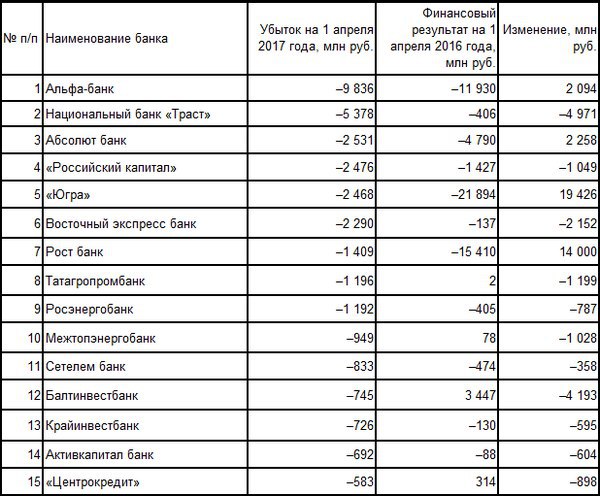 | № п/п | Наименование банка | Убыток на 1 апреля 2017 года, млн руб. | Финансовый результат на 1 апреля 2016 года, млн руб. | Изменение, млн руб. |
|---|---|---|---|---|
| 1 | Альфа-банк | –9 836 | –11 930 | 2 094 |
| 2 | Национальный банк «Траст» | –5 378 | –406 | –4 971 |
| 3 | Абсолют банк | –2 531 | –4 790 | 2 258 |
| 4 | «Российский капитал» | –2 476 | –1 427 | –1 049 |
| 5 | «Югра» | –2 468 | –21 894 | 19 426 |
| 6 | Восточный экспресс банк | –2 290 | –137 | –2 152 |
| 7 | Рост банк | –1 409 | –15 410 | 14 000 |
| 8 | Татагропромбанк | –1 196 | 2 | –1 199 |
| 9 | Росэнергобанк | –1 192 | –405 | –787 |
| 10 | Межтопэнергобанк | –949 | 78 | –1 028 |
| 11 | Сетелем банк | –833 | –474 | –358 |
| 12 | Балтинвестбанк | –745 | 3 447 | –4 193 |
| 13 | Крайинвестбанк | –726 | –130 | –595 |
| 14 | Активкапитал банк | –692 | –88 | –604 |
| 15 | «Центрокредит» | –583 | 314 | –898 |